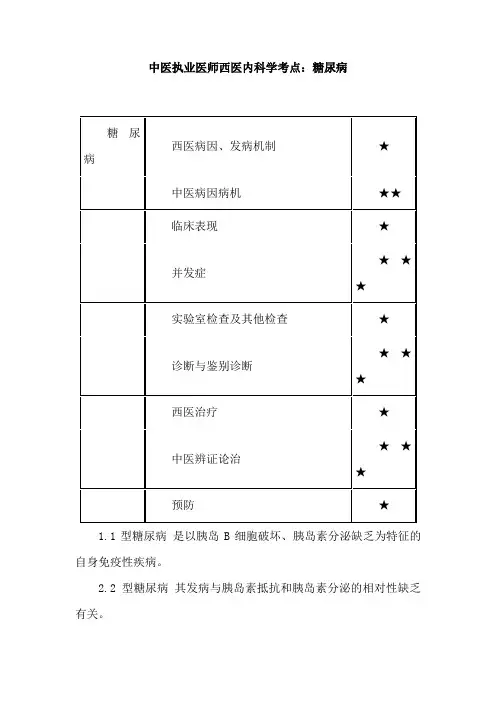 中医执业医师西医内科学考点：糖尿病

| 糖尿病 | 西医病因、发病机制 | ★ |
|---|---|---|
| | 中医病因病机 | ★★ |
| | 临床表现 | ★ |
| | 并发症 | ★★★ |
| | 实验室检查及其他检查 | ★ |
| | 诊断与鉴别诊断 | ★★★ |
| | 西医治疗 | ★ |
| | 中医辨证论治 | ★★★ |
| | 预防 | ★ |

1.1 型糖尿病 是以胰岛 B 细胞破坏、胰岛素分泌缺乏为特征的自身免疫性疾病。

2.2 型糖尿病 其发病与胰岛素抵抗和胰岛素分泌的相对性缺乏有关。